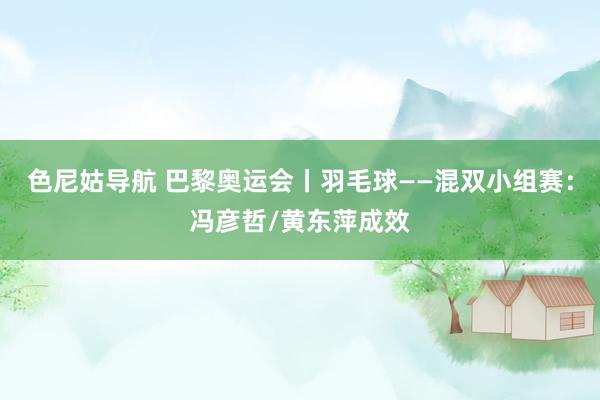 色尼姑导航 巴黎奥运会丨羽毛球——混双小组赛：冯彦哲/黄东萍成效